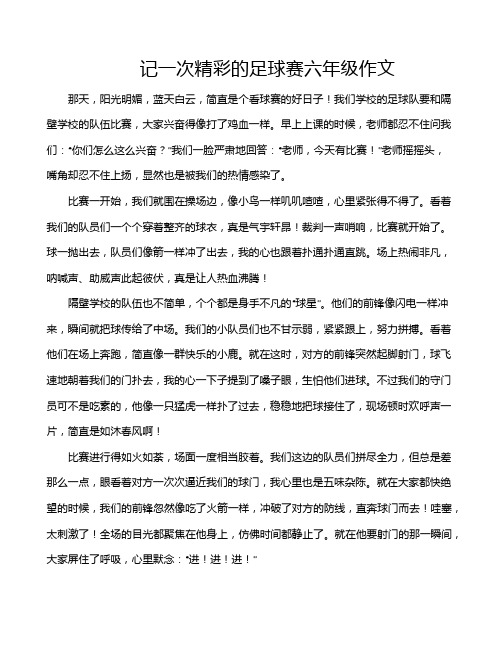 记一次精彩的足球赛六年级作文

那天，阳光明媚，蓝天白云，简直是个看球赛的好日子！我们学校的足球队要和隔壁学校的队伍比赛，大家兴奋得像打了鸡血一样。早上上课的时候，老师都忍不住问我们："你们怎么这么兴奋？"我们一脸严肃地回答："老师，今天有比赛！"老师摇摇头，嘴角却忍不住上扬，显然也是被我们的热情感染了。

比赛一开始，我们就围在操场边，像小鸟一样叽叽喳喳，心里紧张得不得了。看着我们的队员们一个个穿着整齐的球衣，真是气宇轩昂！裁判一声哨响，比赛就开始了。球一抛出去，队员们像箭一样冲了出去，我的心也跟着扑通扑通直跳。场上热闹非凡，呐喊声、助威声此起彼伏，真是让人热血沸腾！

隔壁学校的队伍也不简单，个个都是身手不凡的"球星"。他们的前锋像闪电一样冲来，瞬间就把球传给了中场。我们的小队员们也不甘示弱，紧紧跟上，努力拼搏。看着他们在场上奔跑，简直像一群快乐的小鹿。就在这时，对方的前锋突然起脚射门，球飞速地朝着我们的门扑去，我的心一下子提到了嗓子眼，生怕他们进球。不过我们的守门员可不是吃素的，他像一只猛虎一样扑了过去，稳稳地把球接住了，现场顿时欢呼声一片，简直是如沐春风啊！

比赛进行得如火如荼，场面一度相当胶着。我们这边的队员们拼尽全力，但总是差那么一点，眼看着对方一次次逼近我们的球门，我心里也是五味杂陈。就在大家都快绝望的时候，我们的前锋忽然像吃了火箭一样，冲破了对方的防线，直奔球门而去！哇塞，太刺激了！全场的目光都聚焦在他身上，仿佛时间都静止了。就在他要射门的那一瞬间，大家屏住了呼吸，心里默念："进！进！进！"